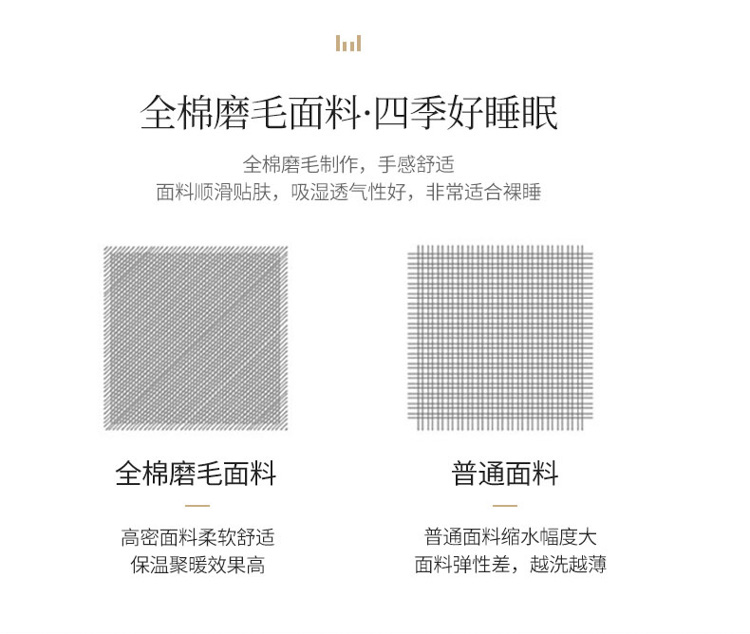 全棉磨毛面料·四季好睡眠

全棉磨毛制作，手感舒适
面料顺滑贴肤，吸湿透气性好，非常适合裸睡

全棉磨毛面料

高密面料柔软舒适
保温聚暖效果高

普通面料

普通面料缩水幅度大
面料弹性差，越洗越薄